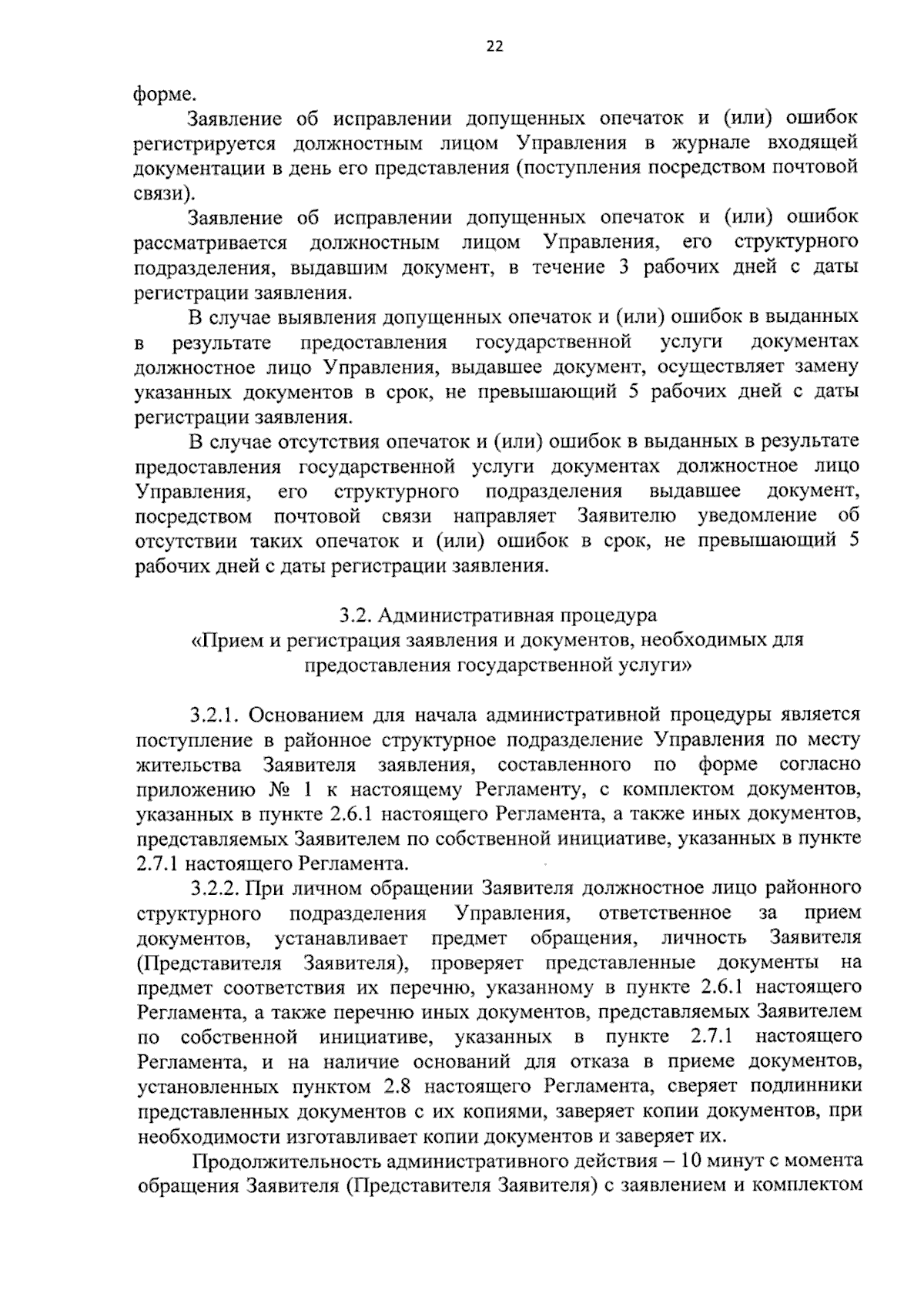 22

форме.

Заявление об исправлении допущенных опечаток и (или) ошибок регистрируется должностным лицом Управления в журнале входящей документации в день его представления (поступления посредством почтовой связи).

Заявление об исправлении допущенных опечаток и (или) ошибок рассматривается должностным лицом Управления, его структурного подразделения, выдавшим документ, в течение 3 рабочих дней с даты регистрации заявления.

В случае выявления допущенных опечаток и (или) ошибок в выданных в результате предоставления государственной услуги документах должностное лицо Управления, выдавшее документ, осуществляет замену указанных документов в срок, не превышающий 5 рабочих дней с даты регистрации заявления.

В случае отсутствия опечаток и (или) ошибок в выданных в результате предоставления государственной услуги документах должностное лицо Управления, его структурного подразделения выдавшее документ, посредством почтовой связи направляет Заявителю уведомление об отсутствии таких опечаток и (или) ошибок в срок, не превышающий 5 рабочих дней с даты регистрации заявления.

3.2. Административная процедура
«Прием и регистрация заявления и документов, необходимых для предоставления государственной услуги»

3.2.1. Основанием для начала административной процедуры является поступление в районное структурное подразделение Управления по месту жительства Заявителя заявления, составленного по форме согласно приложению № 1 к настоящему Регламенту, с комплектом документов, указанных в пункте 2.6.1 настоящего Регламента, а также иных документов, представляемых Заявителем по собственной инициативе, указанных в пункте 2.7.1 настоящего Регламента.

3.2.2. При личном обращении Заявителя должностное лицо районного структурного подразделения Управления, ответственное за прием документов, устанавливает предмет обращения, личность Заявителя (Представителя Заявителя), проверяет представленные документы на предмет соответствия их перечню, указанному в пункте 2.6.1 настоящего Регламента, а также перечню иных документов, представляемых Заявителем по собственной инициативе, указанных в пункте 2.7.1 настоящего Регламента, и на наличие оснований для отказа в приеме документов, установленных пунктом 2.8 настоящего Регламента, сверяет подлинники представленных документов с их копиями, заверяет копии документов, при необходимости изготавливает копии документов и заверяет их.

Продолжительность административного действия – 10 минут с момента обращения Заявителя (Представителя Заявителя) с заявлением и комплектом